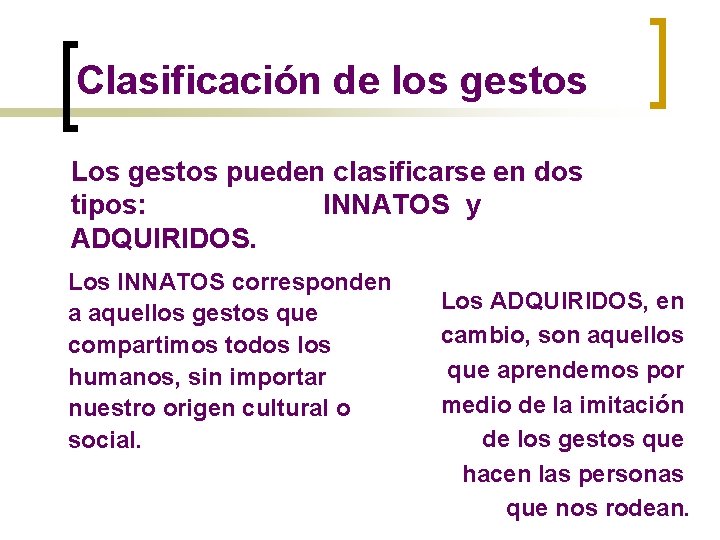 Clasificación de los gestos

Los gestos pueden clasificarse en dos tipos: INNATOS y ADQUIRIDOS.

Los INNATOS corresponden a aquellos gestos que compartimos todos los humanos, sin importar nuestro origen cultural o social.

Los ADQUIRIDOS, en cambio, son aquellos que aprendemos por medio de la imitación de los gestos que hacen las personas que nos rodean.